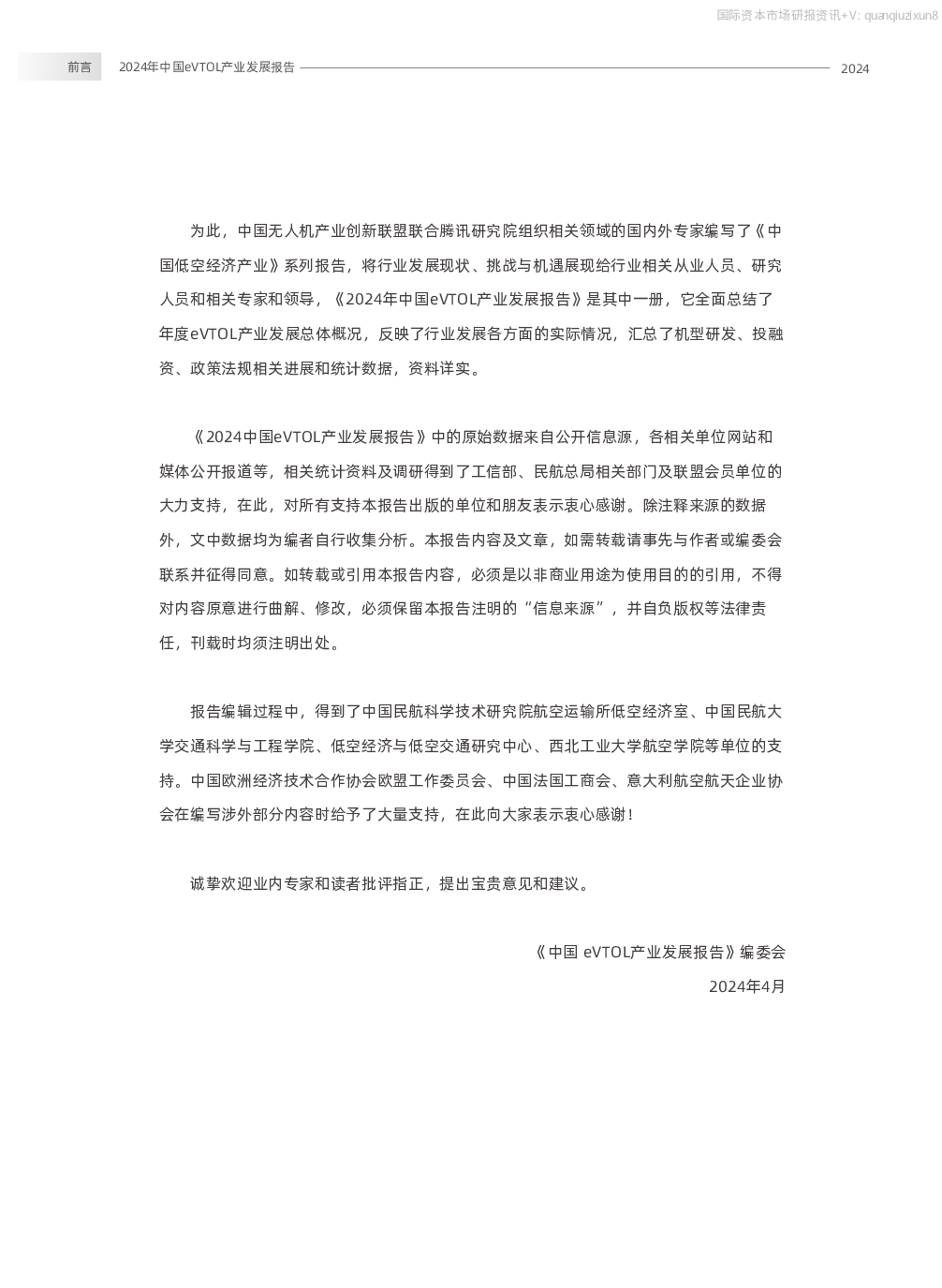 国际资本市场研报资讯+V: quanqiuzixun8

前言　2024年中国eVTOL产业发展报告　2024

为此，中国无人机产业创新联盟联合腾讯研究院组织相关领域的国内外专家编写了《中国低空经济产业》系列报告，将行业发展现状、挑战与机遇展现给行业相关从业人员、研究人员和相关专家和领导，《2024年中国eVTOL产业发展报告》是其中一册，它全面总结了年度eVTOL产业发展总体概况，反映了行业发展各方面的实际情况，汇总了机型研发、投融资、政策法规相关进展和统计数据，资料详实。

《2024中国eVTOL产业发展报告》中的原始数据来自公开信息源，各相关单位网站和媒体公开报道等，相关统计资料及调研得到了工信部、民航总局相关部门及联盟会员单位的大力支持，在此，对所有支持本报告出版的单位和朋友表示衷心感谢。除注释来源的数据外，文中数据均为编者自行收集分析。本报告内容及文章，如需转载请事先与作者或编委会联系并征得同意。如转载或引用本报告内容，必须是以非商业用途为使用目的的引用，不得对内容原意进行曲解、修改，必须保留本报告注明的“信息来源”，并自负版权等法律责任，刊载时均须注明出处。

报告编辑过程中，得到了中国民航科学技术研究院航空运输所低空经济室、中国民航大学交通科学与工程学院、低空经济与低空交通研究中心、西北工业大学航空学院等单位的支持。中国欧洲经济技术合作协会欧盟工作委员会、中国法国工商会、意大利航空航天企业协会在编写涉外部分内容时给予了大量支持，在此向大家表示衷心感谢！

诚挚欢迎业内专家和读者批评指正，提出宝贵意见和建议。

《中国 eVTOL产业发展报告》编委会
2024年4月